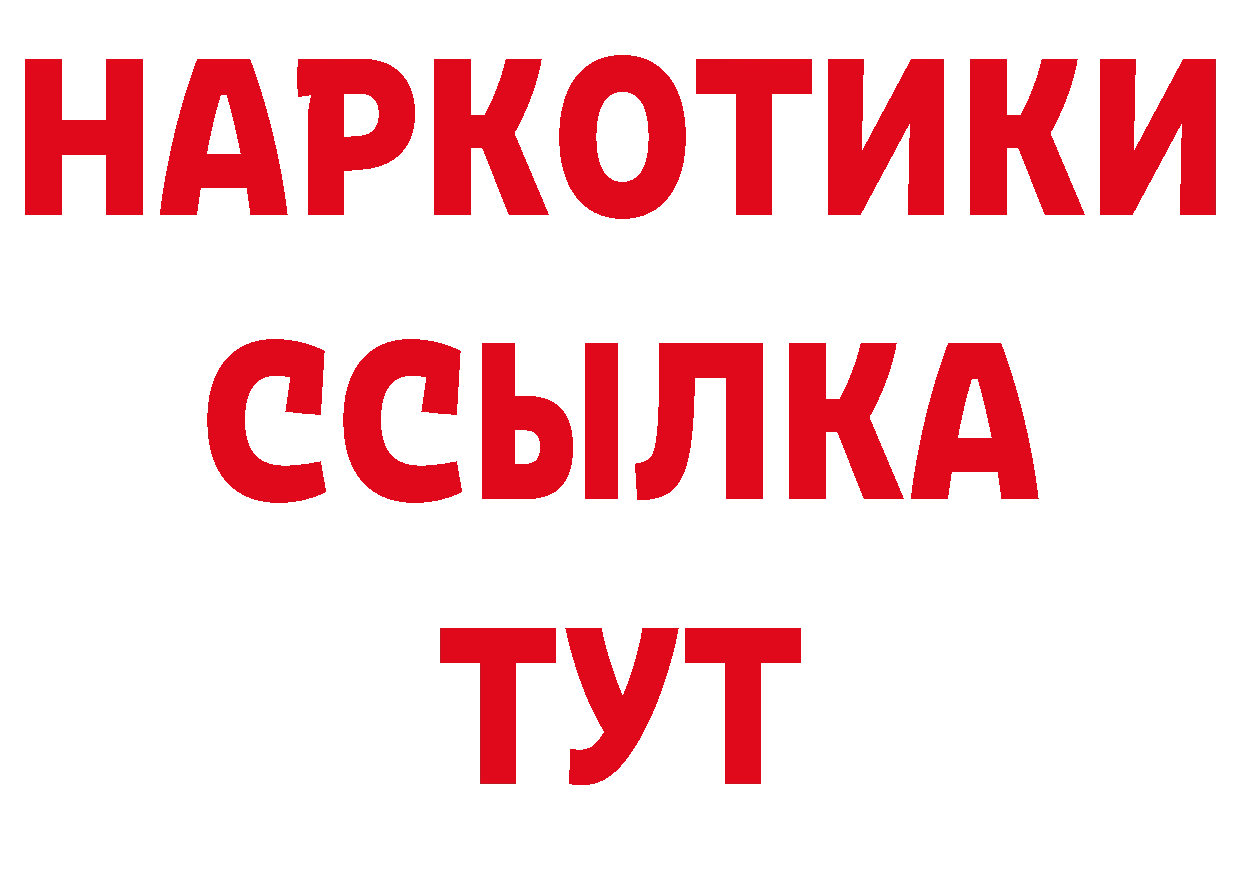 НАРКОТИКИ ССЫЛКА ТУТ